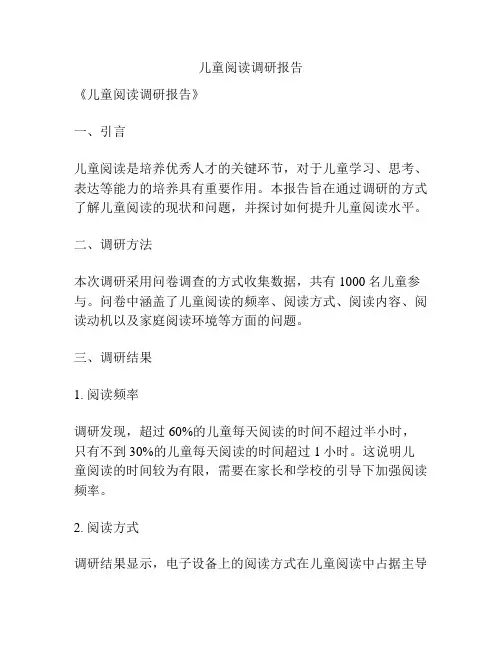 儿童阅读调研报告

《儿童阅读调研报告》

一、引言

儿童阅读是培养优秀人才的关键环节，对于儿童学习、思考、表达等能力的培养具有重要作用。本报告旨在通过调研的方式了解儿童阅读的现状和问题，并探讨如何提升儿童阅读水平。

二、调研方法

本次调研采用问卷调查的方式收集数据，共有 1000 名儿童参与。问卷中涵盖了儿童阅读的频率、阅读方式、阅读内容、阅读动机以及家庭阅读环境等方面的问题。

三、调研结果

1. 阅读频率

调研发现，超过 60%的儿童每天阅读的时间不超过半小时，只有不到 30%的儿童每天阅读的时间超过 1 小时。这说明儿童阅读的时间较为有限，需要在家长和学校的引导下加强阅读频率。

2. 阅读方式

调研结果显示，电子设备上的阅读方式在儿童阅读中占据主导